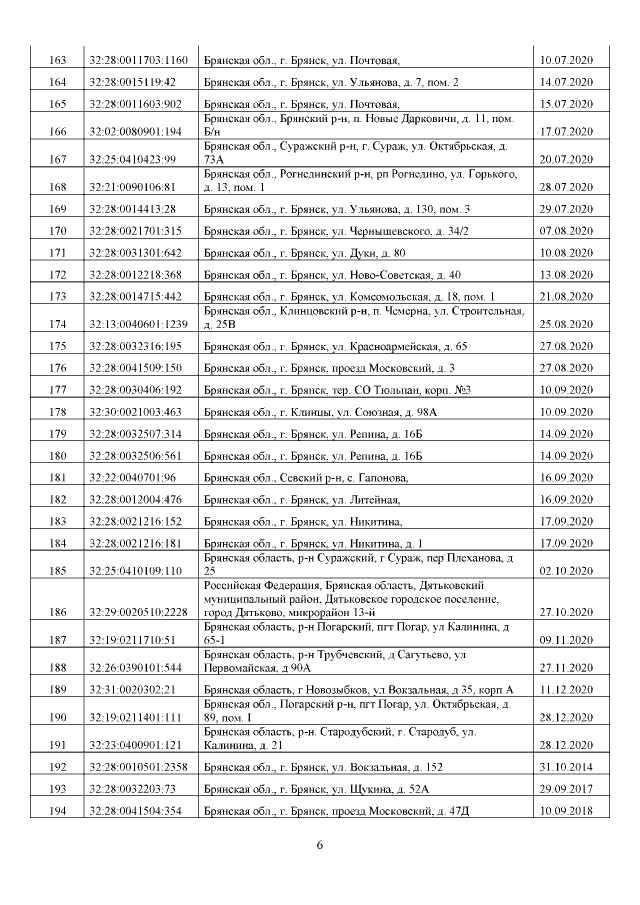 | 163 | 32:28:0011703:1160 | Брянская обл., г. Брянск, ул. Почтовая, | 10.07.2020 |
|---|---|---|---|
| 164 | 32:28:0015119:42 | Брянская обл., г. Брянск, ул. Ульянова, д. 7, пом. 2 | 14.07.2020 |
| 165 | 32:28:0011603:902 | Брянская обл., г. Брянск, ул. Почтовая, | 15.07.2020 |
| 166 | 32:02:0080901:194 | Брянская обл., Брянский р-н, п. Новые Дарковичи, д. 11, пом. Б/н | 17.07.2020 |
| 167 | 32:25:0410423:99 | Брянская обл., Суражский р-н, г. Сураж, ул. Октябрьская, д. 73А | 20.07.2020 |
| 168 | 32:21:0090106:81 | Брянская обл., Рогнединский р-н, рп Рогнедино, ул. Горького, д. 13, пом. 1 | 28.07.2020 |
| 169 | 32:28:0014413:28 | Брянская обл., г. Брянск, ул. Ульянова, д. 130, пом. 3 | 29.07.2020 |
| 170 | 32:28:0021701:315 | Брянская обл., г. Брянск, ул. Чернышевского, д. 34/2 | 07.08.2020 |
| 171 | 32:28:0031301:642 | Брянская обл., г. Брянск, ул. Дуки, д. 80 | 10.08.2020 |
| 172 | 32:28:0012218:368 | Брянская обл., г. Брянск, ул. Ново-Советская, д. 40 | 13.08.2020 |
| 173 | 32:28:0014715:442 | Брянская обл., г. Брянск, ул. Комсомольская, д. 18, пом. 1 | 21.08.2020 |
| 174 | 32:13:0040601:1239 | Брянская обл., Клинцовский р-н, п. Чемерна, ул. Строительная, д. 25В | 25.08.2020 |
| 175 | 32:28:0032316:195 | Брянская обл., г. Брянск, ул. Красноармейская, д. 65 | 27.08.2020 |
| 176 | 32:28:0041509:150 | Брянская обл., г. Брянск, проезд Московский, д. 3 | 27.08.2020 |
| 177 | 32:28:0030406:192 | Брянская обл., г. Брянск, тер. СО Тюльпан, корп. №3 | 10.09.2020 |
| 178 | 32:30:0021003:463 | Брянская обл., г. Клинцы, ул. Союзная, д. 98А | 10.09.2020 |
| 179 | 32:28:0032507:314 | Брянская обл., г. Брянск, ул. Репина, д. 16Б | 14.09.2020 |
| 180 | 32:28:0032506:561 | Брянская обл., г. Брянск, ул. Репина, д. 16Б | 14.09.2020 |
| 181 | 32:22:0040701:96 | Брянская обл., Севский р-н, с. Гапонова, | 16.09.2020 |
| 182 | 32:28:0012004:476 | Брянская обл., г. Брянск, ул. Литейная, | 16.09.2020 |
| 183 | 32:28:0021216:152 | Брянская обл., г. Брянск, ул. Никитина, | 17.09.2020 |
| 184 | 32:28:0021216:181 | Брянская обл., г. Брянск, ул. Никитина, д. 1 | 17.09.2020 |
| 185 | 32:25:0410109:110 | Брянская область, р-н Суражский, г Сураж, пер Плеханова, д 25 | 02.10.2020 |
| 186 | 32:29:0020510:2228 | Российская Федерация, Брянская область, Дятьковский муниципальный район, Дятьковское городское поселение, город Дятьково, микрорайон 13-й | 27.10.2020 |
| 187 | 32:19:0211710:51 | Брянская область, р-н Погарский, пгт Погар, ул Калинина, д 65-1 | 09.11.2020 |
| 188 | 32:26:0390101:544 | Брянская область, р-н Трубчевский, д Сагутьево, ул Первомайская, д 90А | 27.11.2020 |
| 189 | 32:31:0020302:21 | Брянская область, г Новозыбков, ул Вокзальная, д 35, корп А | 11.12.2020 |
| 190 | 32:19:0211401:111 | Брянская обл., Погарский р-н, пгт Погар, ул. Октябрьская, д. 89, пом. I | 28.12.2020 |
| 191 | 32:23:0400901:121 | Брянская область, р-н. Стародубский, г. Стародуб, ул. Калинина, д. 21 | 28.12.2020 |
| 192 | 32:28:0010501:2358 | Брянская обл., г. Брянск, ул. Вокзальная, д. 152 | 31.10.2014 |
| 193 | 32:28:0032203:73 | Брянская обл., г. Брянск, ул. Щукина, д. 52А | 29.09.2017 |
| 194 | 32:28:0041504:354 | Брянская обл., г. Брянск, проезд Московский, д. 47Д | 10.09.2018 |

6